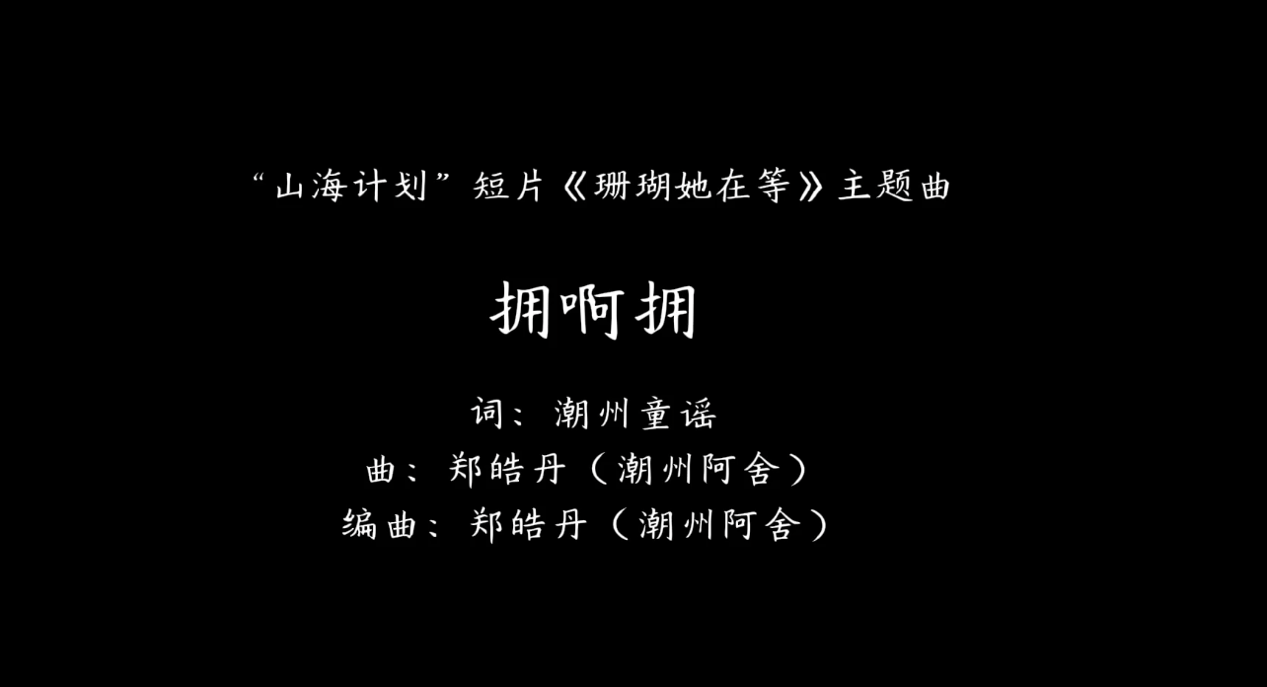 “山海计划”短片《珊瑚她在等》主题曲

拥啊拥

词：潮州童谣
曲：郑皓丹（潮州阿舍）
编曲：郑皓丹（潮州阿舍）